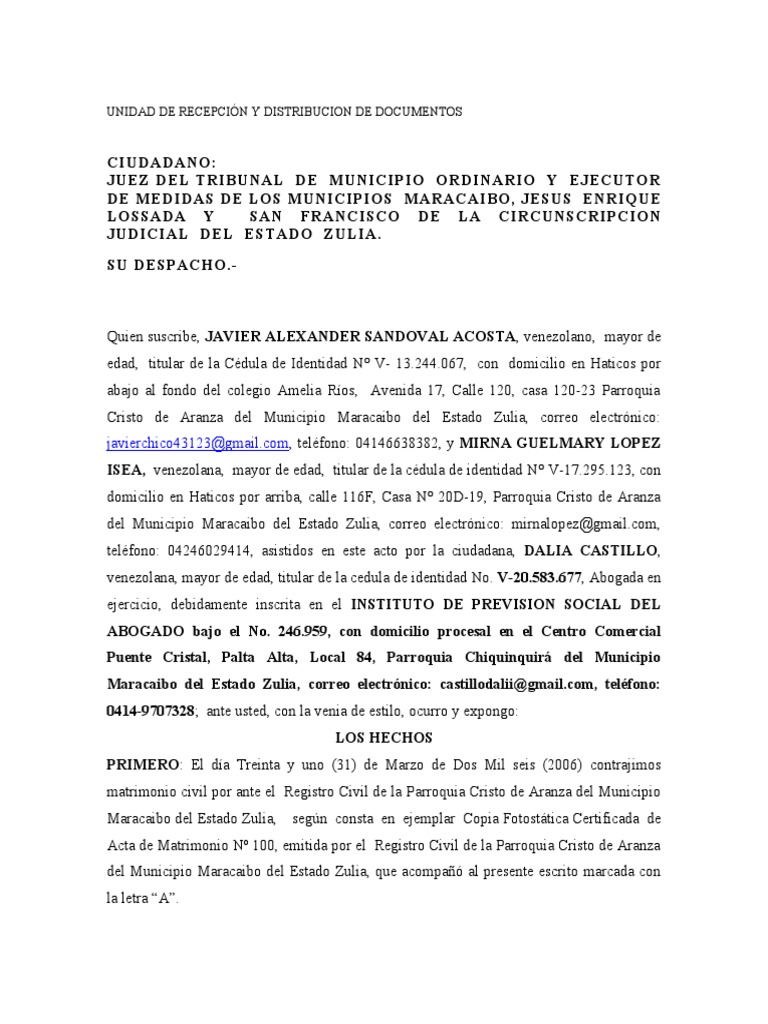 UNIDAD DE RECEPCIÓN Y DISTRIBUCION DE DOCUMENTOS

CIUDADANO:
JUEZ DEL TRIBUNAL DE MUNICIPIO ORDINARIO Y EJECUTOR DE MEDIDAS DE LOS MUNICIPIOS MARACAIBO, JESUS ENRIQUE LOSSADA Y SAN FRANCISCO DE LA CIRCUNSCRIPCION JUDICIAL DEL ESTADO ZULIA.

SU DESPACHO.-

Quien suscribe, JAVIER ALEXANDER SANDOVAL ACOSTA, venezolano, mayor de edad, titular de la Cédula de Identidad Nº V- 13.244.067, con domicilio en Haticos por abajo al fondo del colegio Amelia Ríos, Avenida 17, Calle 120, casa 120-23 Parroquia Cristo de Aranza del Municipio Maracaibo del Estado Zulia, correo electrónico: javierchico43123@gmail.com, teléfono: 04146638382, y MIRNA GUELMARY LOPEZ ISEA, venezolana, mayor de edad, titular de la cédula de identidad Nº V-17.295.123, con domicilio en Haticos por arriba, calle 116F, Casa Nº 20D-19, Parroquia Cristo de Aranza del Municipio Maracaibo del Estado Zulia, correo electrónico: mirnalopez@gmail.com, teléfono: 04246029414, asistidos en este acto por la ciudadana, DALIA CASTILLO, venezolana, mayor de edad, titular de la cedula de identidad No. V-20.583.677, Abogada en ejercicio, debidamente inscrita en el INSTITUTO DE PREVISION SOCIAL DEL ABOGADO bajo el No. 246.959, con domicilio procesal en el Centro Comercial Puente Cristal, Palta Alta, Local 84, Parroquia Chiquinquirá del Municipio Maracaibo del Estado Zulia, correo electrónico: castillodalii@gmail.com, teléfono: 0414-9707328; ante usted, con la venia de estilo, ocurro y expongo:

LOS HECHOS

PRIMERO: El día Treinta y uno (31) de Marzo de Dos Mil seis (2006) contrajimos matrimonio civil por ante el Registro Civil de la Parroquia Cristo de Aranza del Municipio Maracaibo del Estado Zulia, según consta en ejemplar Copia Fotostática Certificada de Acta de Matrimonio Nº 100, emitida por el Registro Civil de la Parroquia Cristo de Aranza del Municipio Maracaibo del Estado Zulia, que acompañó al presente escrito marcada con la letra “A”.